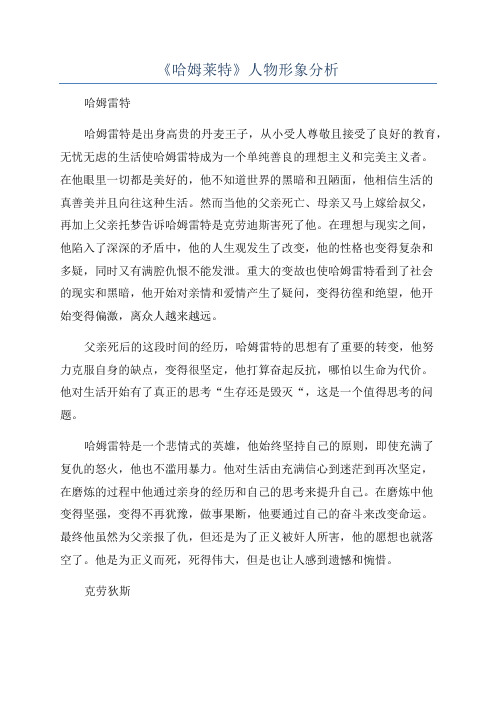 《哈姆莱特》人物形象分析

哈姆雷特

哈姆雷特是出身高贵的丹麦王子，从小受人尊敬且接受了良好的教育，无忧无虑的生活使哈姆雷特成为一个单纯善良的理想主义和完美主义者。在他眼里一切都是美好的，他不知道世界的黑暗和丑陋面，他相信生活的真善美并且向往这种生活。然而当他的父亲死亡、母亲又马上嫁给叔父，再加上父亲托梦告诉哈姆雷特是克劳迪斯害死了他。在理想与现实之间，他陷入了深深的矛盾中，他的人生观发生了改变，他的性格也变得复杂和多疑，同时又有满腔仇恨不能发泄。重大的变故也使哈姆雷特看到了社会的现实和黑暗，他开始对亲情和爱情产生了疑问，变得彷徨和绝望，他开始变得偏激，离众人越来越远。

父亲死后的这段时间的经历，哈姆雷特的思想有了重要的转变，他努力克服自身的缺点，变得很坚定，他打算奋起反抗，哪怕以生命为代价。他对生活开始有了真正的思考“生存还是毁灭“，这是一个值得思考的问题。

哈姆雷特是一个悲情式的英雄，他始终坚持自己的原则，即使充满了复仇的怒火，他也不滥用暴力。他对生活由充满信心到迷茫到再次坚定，在磨炼的过程中他通过亲身的经历和自己的思考来提升自己。在磨炼中他变得坚强，变得不再犹豫，做事果断，他要通过自己的奋斗来改变命运。最终他虽然为父亲报了仇，但还是为了正义被奸人所害，他的愿想也就落空了。他是为正义而死，死得伟大，但是也让人感到遗憾和惋惜。

克劳狄斯